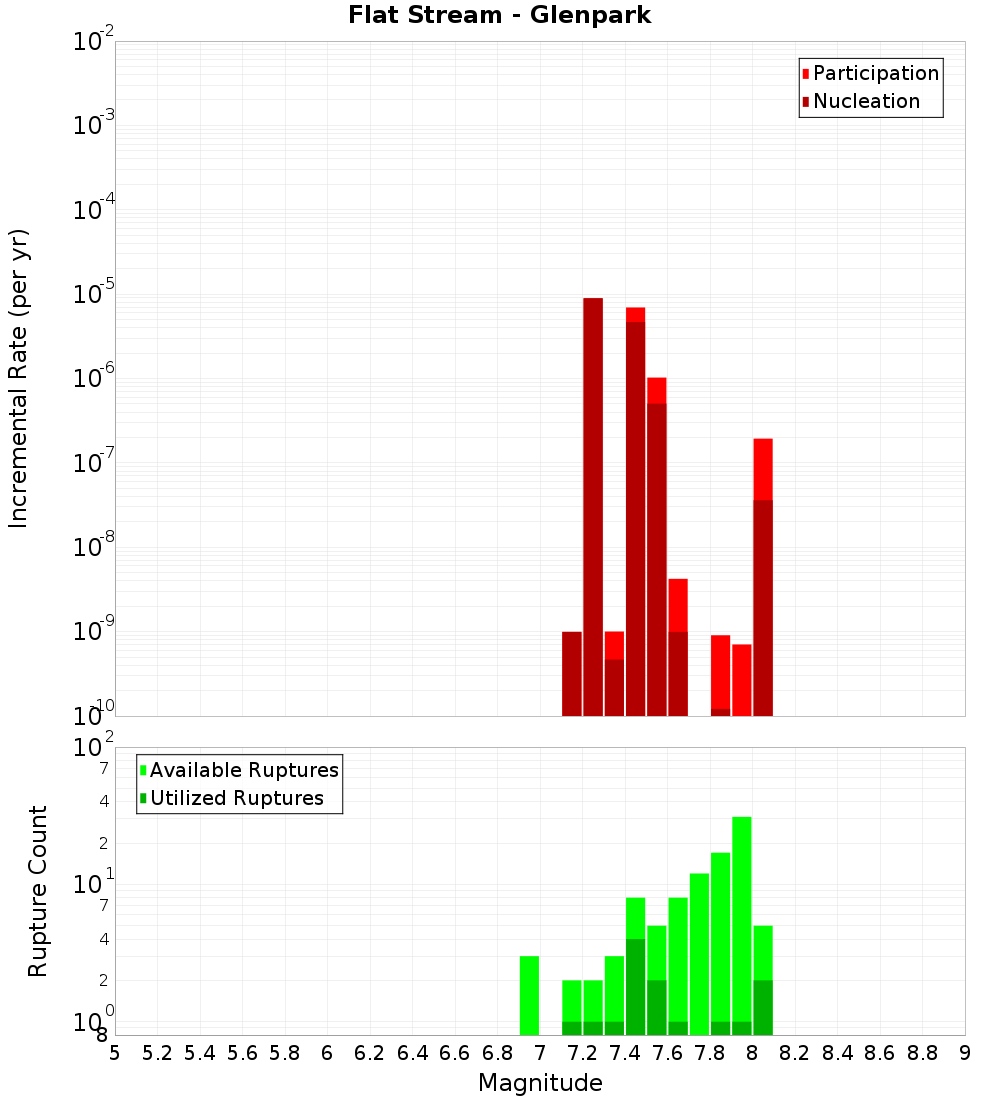 Flat Stream - Glenpark

Participation
Nucleation

Incremental Rate (per yr)

$10^{-2}$
$10^{-3}$
$10^{-4}$
$10^{-5}$
$10^{-6}$
$10^{-7}$
$10^{-8}$
$10^{-9}$
$10^{-10}$

Available Ruptures
Utilized Ruptures

Rupture Count

$10^{2}$
7
4
2
$10^{1}$
7
4
2
$10^{0}$
8

5 5.2 5.4 5.6 5.8 6 6.2 6.4 6.6 6.8 7 7.2 7.4 7.6 7.8 8 8.2 8.4 8.6 8.8 9

Magnitude